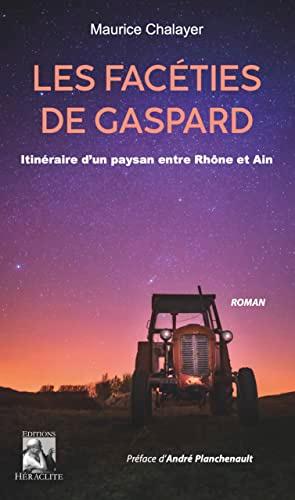 Maurice Chalayer

LES FACÉTIES DE GASPARD

Itinéraire d'un paysan entre Rhône et Ain

ROMAN

EDITIONS HÉRACLITE

Préface d'André Planchenault